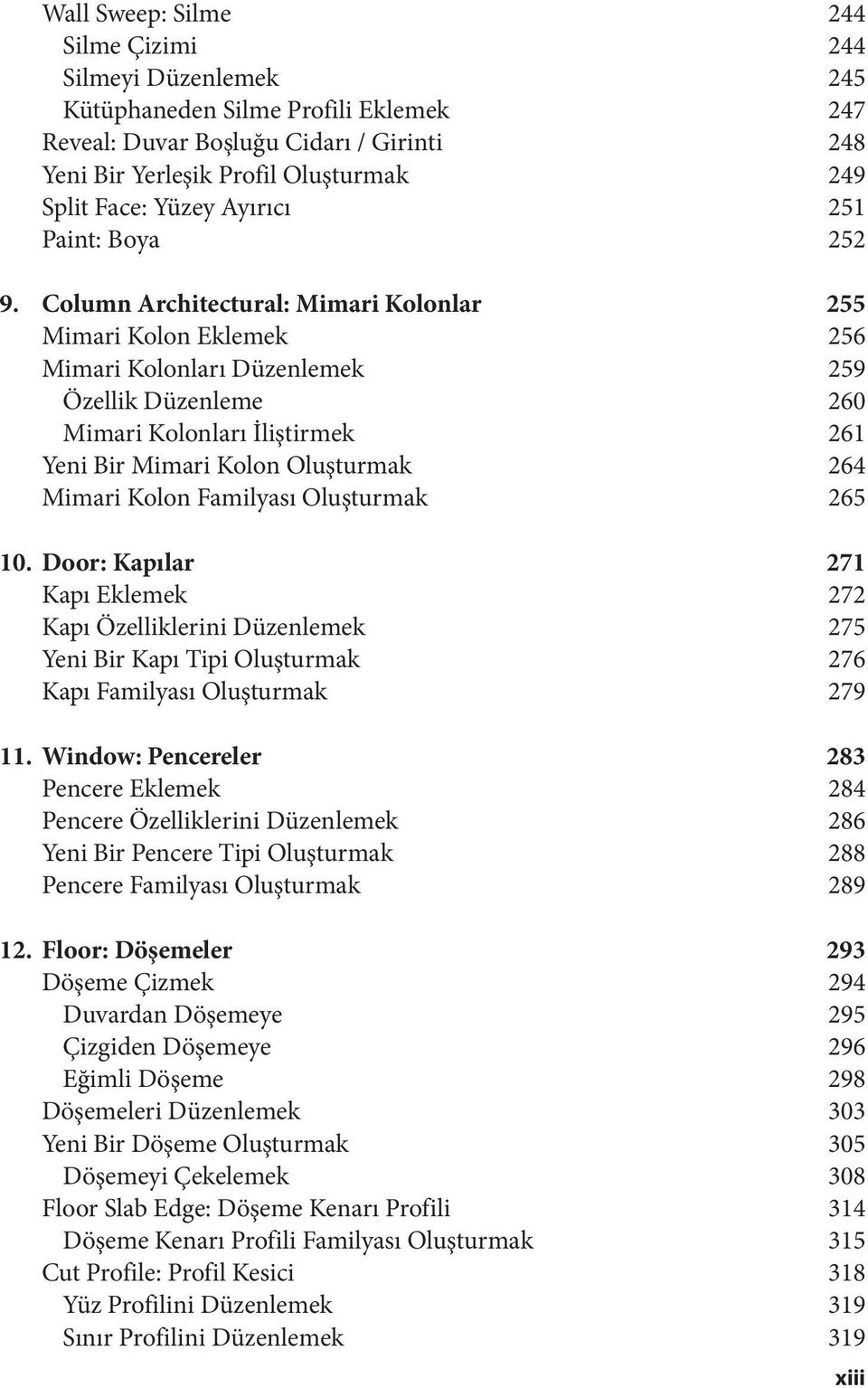 Wall Sweep: Silme 244
Silme Çizimi 244
Silmeyi Düzenlemek 245
Kütüphaneden Silme Profili Eklemek 247
Reveal: Duvar Boşluğu Cidarı / Girinti 248
Yeni Bir Yerleşik Profil Oluşturmak 249
Split Face: Yüzey Ayırıcı 251
Paint: Boya 252

9. Column Architectural: Mimari Kolonlar 255
Mimari Kolon Eklemek 256
Mimari Kolonları Düzenlemek 259
Özellik Düzenleme 260
Mimari Kolonları İliştirmek 261
Yeni Bir Mimari Kolon Oluşturmak 264
Mimari Kolon Familyası Oluşturmak 265

10. Door: Kapılar 271
Kapı Eklemek 272
Kapı Özelliklerini Düzenlemek 275
Yeni Bir Kapı Tipi Oluşturmak 276
Kapı Familyası Oluşturmak 279

11. Window: Pencereler 283
Pencere Eklemek 284
Pencere Özelliklerini Düzenlemek 286
Yeni Bir Pencere Tipi Oluşturmak 288
Pencere Familyası Oluşturmak 289

12. Floor: Döşemeler 293
Döşeme Çizmek 294
Duvardan Döşemeye 295
Çizgiden Döşemeye 296
Eğimli Döşeme 298
Döşemeleri Düzenlemek 303
Yeni Bir Döşeme Oluşturmak 305
Döşemeyi Çekelemek 308
Floor Slab Edge: Döşeme Kenarı Profili 314
Döşeme Kenarı Profili Familyası Oluşturmak 315
Cut Profile: Profil Kesici 318
Yüz Profilini Düzenlemek 319
Sınır Profilini Düzenlemek 319

xiii